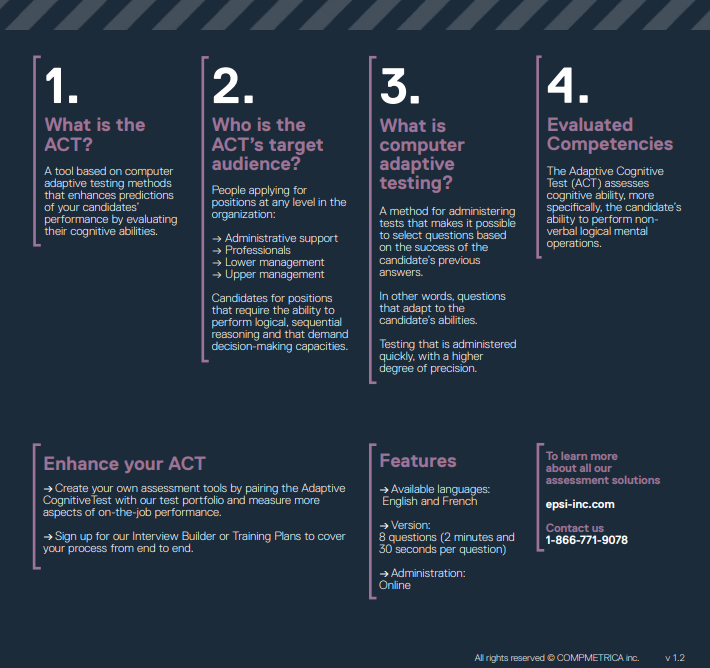 1.

What is the ACT?

A tool based on computer adaptive testing methods that enhances predictions of your candidates' performance by evaluating their cognitive abilities.

2.

Who is the ACT's target audience?

People applying for positions at any level in the organization:

→ Administrative support
→ Professionals
→ Lower management
→ Upper management

Candidates for positions that require the ability to perform logical, sequential reasoning and that demand decision-making capacities.

3.

What is computer adaptive testing?

A method for administering tests that makes it possible to select questions based on the success of the candidate's previous answers.

In other words, questions that adapt to the candidate's abilities.

Testing that is administered quickly, with a higher degree of precision.

4.

Evaluated Competencies

The Adaptive Cognitive Test (ACT) assesses cognitive ability, more specifically, the candidate's ability to perform non-verbal logical mental operations.

Enhance your ACT

→ Create your own assessment tools by pairing the Adaptive CognitiveTest with our test portfolio and measure more aspects of on-the-job performance.

→ Sign up for our Interview Builder or Training Plans to cover your process from end to end.

Features

→ Available languages: English and French

→ Version: 8 questions (2 minutes and 30 seconds per question)

→ Administration: Online

To learn more about all our assessment solutions

epsi-inc.com

Contact us
1-866-771-9078

All rights reserved © COMPMETRICA inc. v 1.2